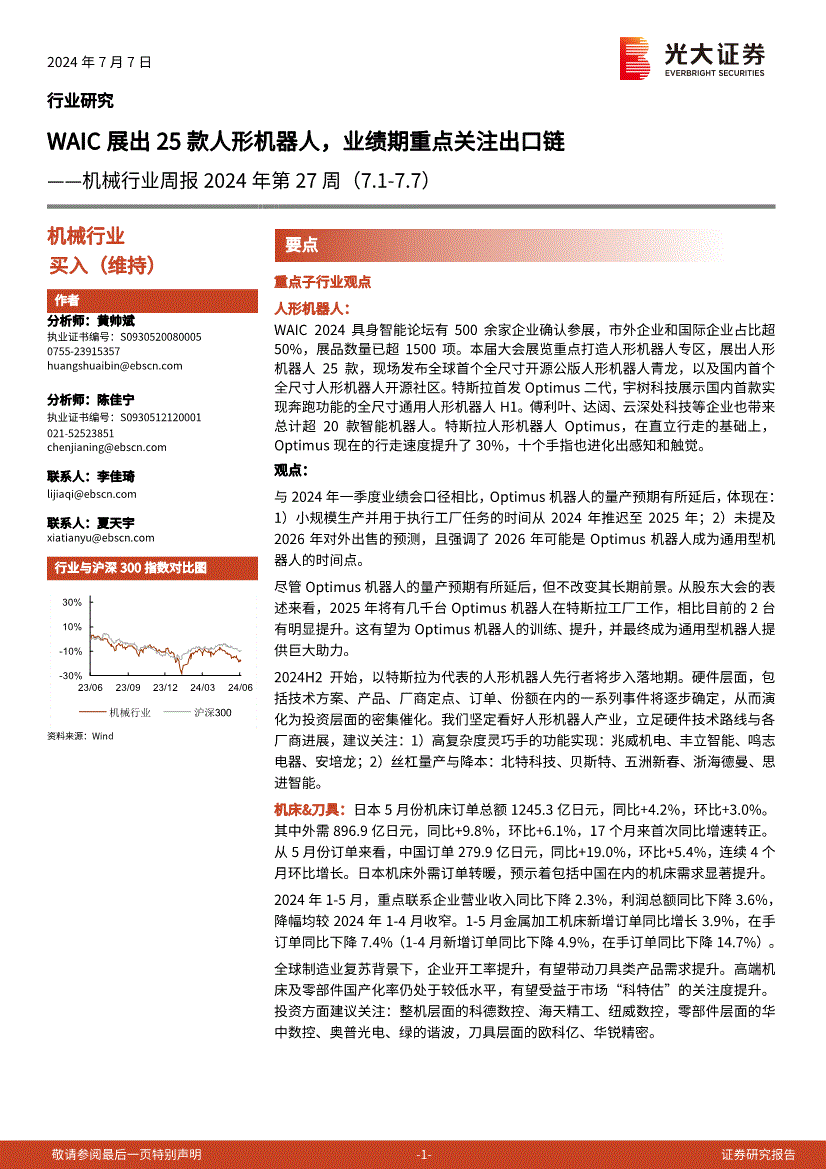 2024 年 7 月 7 日

光大证券
EVERBRIGHT SECURITIES

行业研究

WAIC 展出 25 款人形机器人，业绩期重点关注出口链

——机械行业周报 2024 年第 27 周（7.1-7.7）

机械行业

买入（维持）

作者

分析师：黄帅斌
执业证书编号：S0930520080005
0755-23915357
huangshuaibin@ebscn.com

分析师：陈佳宁
执业证书编号：S0930512120001
021-52523851
chenjianing@ebscn.com

联系人：李佳琦
lijiaqi@ebscn.com

联系人：夏天宇
xiatianyu@ebscn.com

行业与沪深 300 指数对比图

30%
10%
-10%
-30%
23/06 23/09 23/12 24/03 24/06

机械行业 沪深300

资料来源：Wind

要点

重点子行业观点

人形机器人：

WAIC 2024 具身智能论坛有 500 余家企业确认参展，市外企业和国际企业占比超 50%，展品数量已超 1500 项。本届大会展览重点打造人形机器人专区，展出人形机器人 25 款，现场发布全球首个全尺寸开源公版人形机器人青龙，以及国内首个全尺寸人形机器人开源社区。特斯拉首发 Optimus 二代，宇树科技展示国内首款实现奔跑功能的全尺寸通用人形机器人 H1。傅利叶、达闼、云深处科技等企业也带来总计超 20 款智能机器人。特斯拉人形机器人 Optimus，在直立行走的基础上，Optimus 现在的行走速度提升了 30%，十个手指也进化出感知和触觉。

观点：

与 2024 年一季度业绩会口径相比，Optimus 机器人的量产预期有所延后，体现在：1）小规模生产并用于执行工厂任务的时间从 2024 年推迟至 2025 年；2）未提及 2026 年对外出售的预测，且强调了 2026 年可能是 Optimus 机器人成为通用型机器人的时间点。

尽管 Optimus 机器人的量产预期有所延后，但不改变其长期前景。从股东大会的表述来看，2025 年将有几千台 Optimus 机器人在特斯拉工厂工作，相比目前的 2 台有明显提升。这有望为 Optimus 机器人的训练、提升，并最终成为通用型机器人提供巨大助力。

2024H2 开始，以特斯拉为代表的人形机器人先行者将步入落地期。硬件层面，包括技术方案、产品、厂商定点、订单、份额在内的一系列事件将逐步确定，从而演化为投资层面的密集催化。我们坚定看好人形机器人产业，立足硬件技术路线与各厂商进展，建议关注：1）高复杂度灵巧手的功能实现：兆威机电、丰立智能、鸣志电器、安培龙；2）丝杠量产与降本：北特科技、贝斯特、五洲新春、浙海德曼、思进智能。

机床&刀具：日本 5 月份机床订单总额 1245.3 亿日元，同比+4.2%，环比+3.0%。其中外需 896.9 亿日元，同比+9.8%，环比+6.1%，17 个月来首次同比增速转正。从 5 月份订单来看，中国订单 279.9 亿日元，同比+19.0%，环比+5.4%，连续 4 个月环比增长。日本机床外需订单转暖，预示着包括中国在内的机床需求显著提升。

2024 年 1-5 月，重点联系企业营业收入同比下降 2.3%，利润总额同比下降 3.6%，降幅均较 2024 年 1-4 月收窄。1-5 月金属加工机床新增订单同比增长 3.9%，在手订单同比下降 7.4%（1-4 月新增订单同比下降 4.9%，在手订单同比下降 14.7%）。

全球制造业复苏背景下，企业开工率提升，有望带动刀具类产品需求提升。高端机床及零部件国产化率仍处于较低水平，有望受益于市场“科特估”的关注度提升。投资方面建议关注：整机层面的科德数控、海天精工、纽威数控，零部件层面的华中数控、奥普光电、绿的谐波，刀具层面的欧科亿、华锐精密。

敬请参阅最后一页特别声明 -1- 证券研究报告